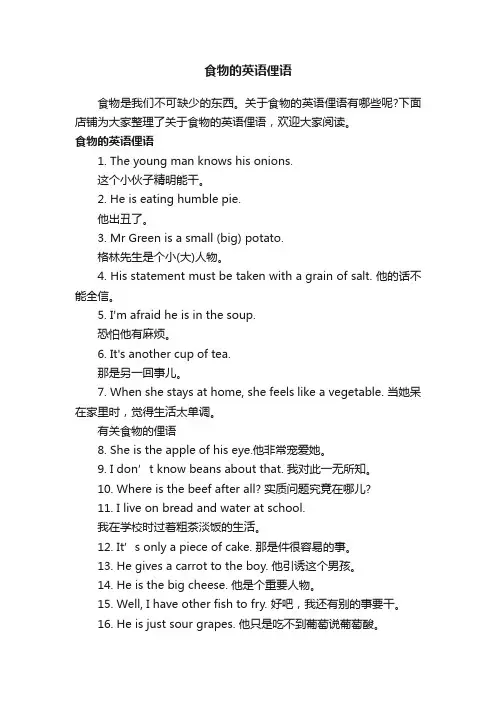 食物的英语俚语

食物是我们不可缺少的东西。关于食物的英语俚语有哪些呢?下面店铺为大家整理了关于食物的英语俚语，欢迎大家阅读。

食物的英语俚语

1. The young man knows his onions.

这个小伙子精明能干。

2. He is eating humble pie.

他出丑了。

3. Mr Green is a small (big) potato.

格林先生是个小(大)人物。

4. His statement must be taken with a grain of salt. 他的话不能全信。

5. I'm afraid he is in the soup.

恐怕他有麻烦。

6. It's another cup of tea.

那是另一回事儿。

7. When she stays at home, she feels like a vegetable. 当她呆在家里时，觉得生活太单调。

有关食物的俚语

8. She is the apple of his eye.他非常宠爱她。

9. I don’t know beans about that. 我对此一无所知。

10. Where is the beef after all? 实质问题究竟在哪儿?

11. I live on bread and water at school.

我在学校时过着粗茶淡饭的生活。

12. It’s only a piece of cake. 那是件很容易的事。

13. He gives a carrot to the boy. 他引诱这个男孩。

14. He is the big cheese. 他是个重要人物。

15. Well, I have other fish to fry. 好吧，我还有别的事要干。

16. He is just sour grapes. 他只是吃不到葡萄说葡萄酸。